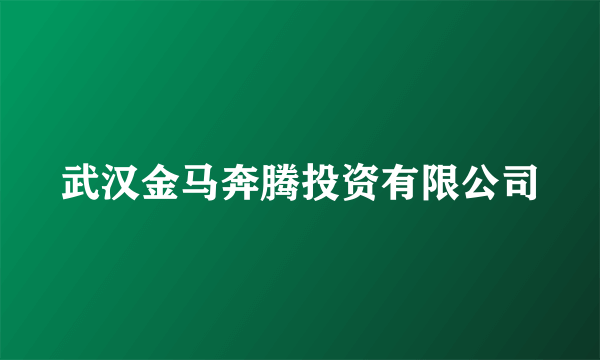 武汉金马奔腾投资有限公司